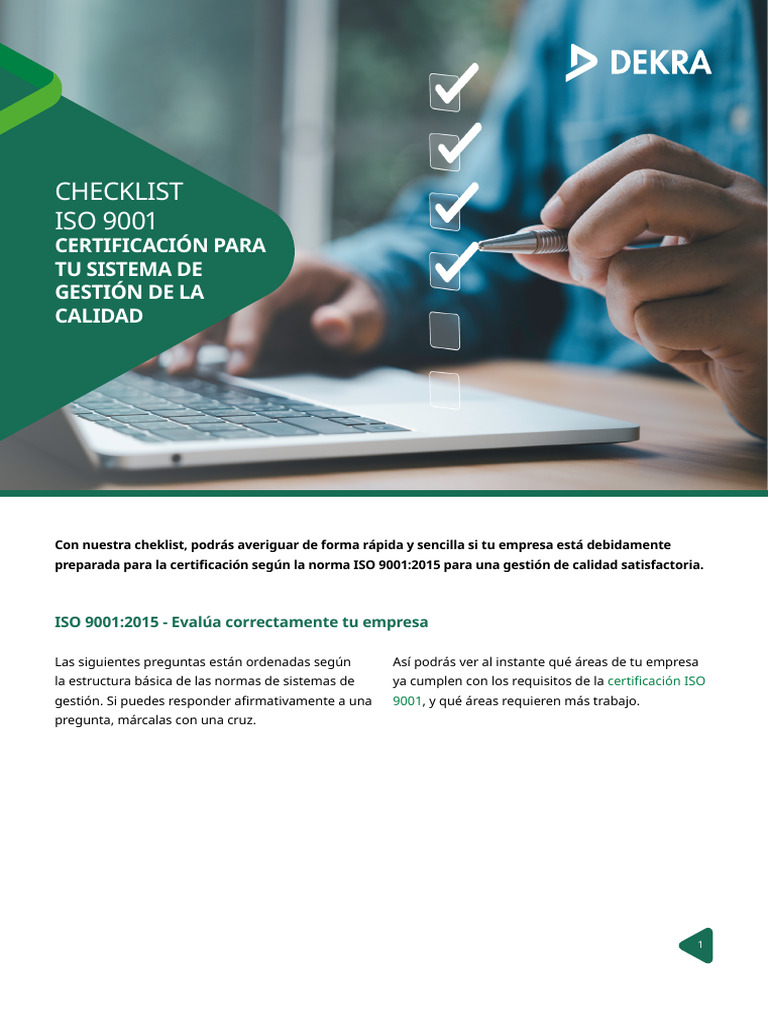 DEKRA

CHECKLIST
ISO 9001
CERTIFICACIÓN PARA TU SISTEMA DE GESTIÓN DE LA CALIDAD

Con nuestra cheklist, podrás averiguar de forma rápida y sencilla si tu empresa está debidamente preparada para la certificación según la norma ISO 9001:2015 para una gestión de calidad satisfactoria.

ISO 9001:2015 - Evalúa correctamente tu empresa

Las siguientes preguntas están ordenadas según la estructura básica de las normas de sistemas de gestión. Si puedes responder afirmativamente a una pregunta, márcalas con una cruz.

Así podrás ver al instante qué áreas de tu empresa ya cumplen con los requisitos de la certificación ISO 9001, y qué áreas requieren más trabajo.

1